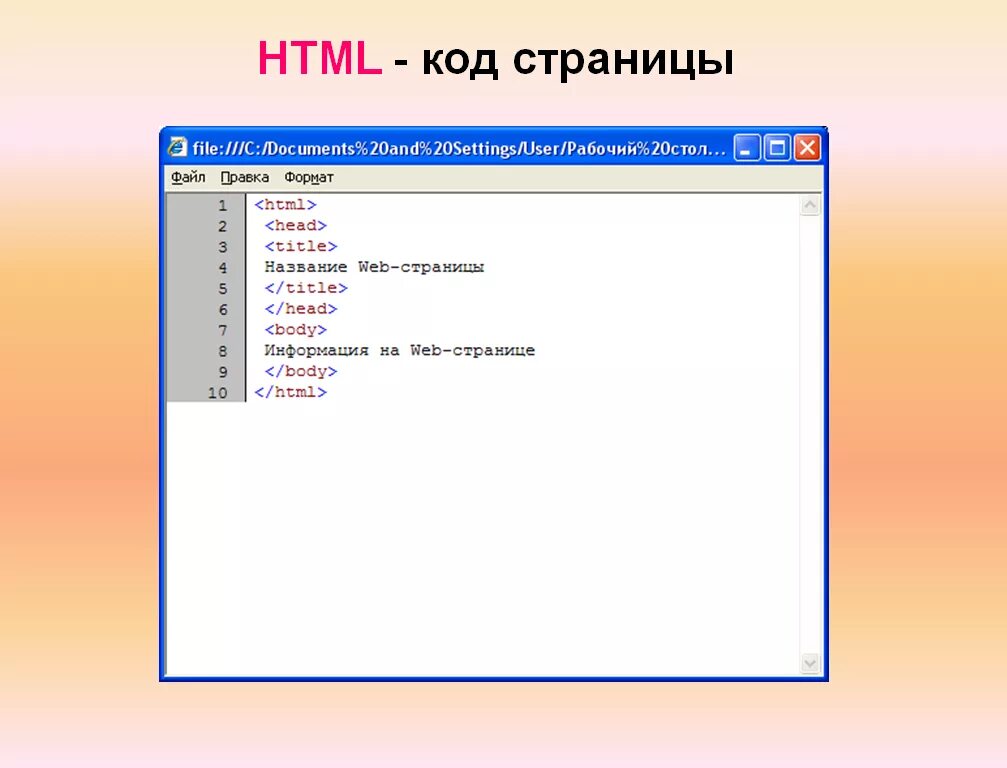 HTML - код страницы

file:///C:/Documents%20and%20Settings/User/Рабочий%20стол...

Файл Правка Формат

1 <html>
2 <head>
3 <title>
4 Название Web-страницы
5 </title>
6 </head>
7 <body>
8 Информация на Web-странице
9 </body>
10 </html>